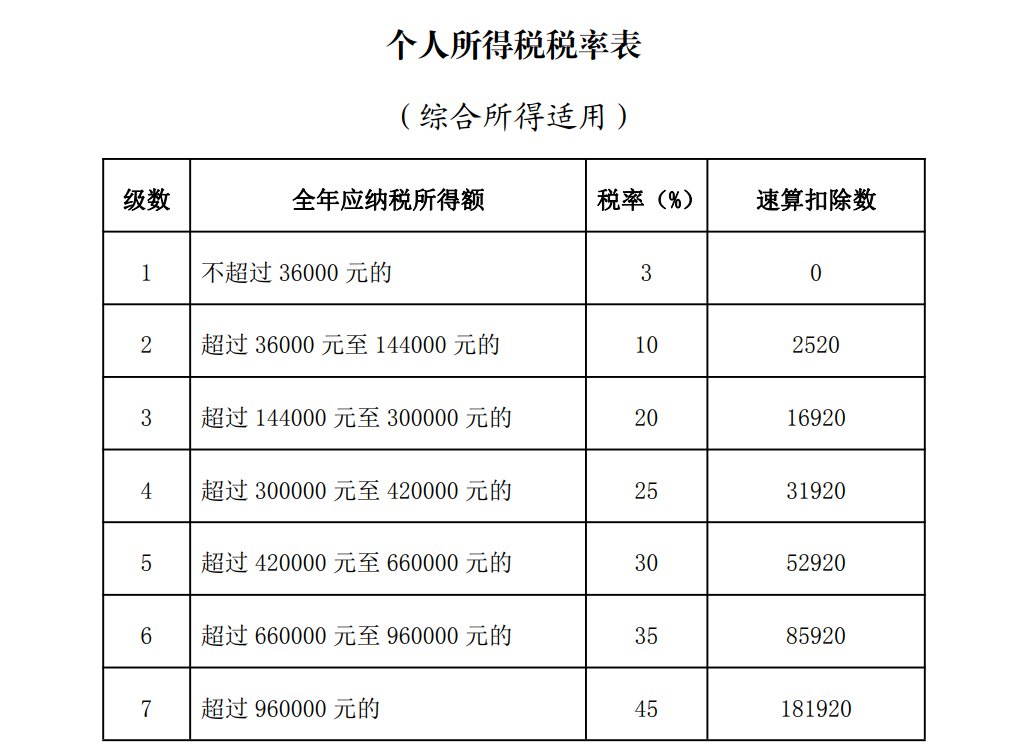 个人所得税税率表

（综合所得适用）

| 级数 | 全年应纳税所得额 | 税率（%） | 速算扣除数 |
|---|---|---|---|
| 1 | 不超过 36000 元的 | 3 | 0 |
| 2 | 超过 36000 元至 144000 元的 | 10 | 2520 |
| 3 | 超过 144000 元至 300000 元的 | 20 | 16920 |
| 4 | 超过 300000 元至 420000 元的 | 25 | 31920 |
| 5 | 超过 420000 元至 660000 元的 | 30 | 52920 |
| 6 | 超过 660000 元至 960000 元的 | 35 | 85920 |
| 7 | 超过 960000 元的 | 45 | 181920 |